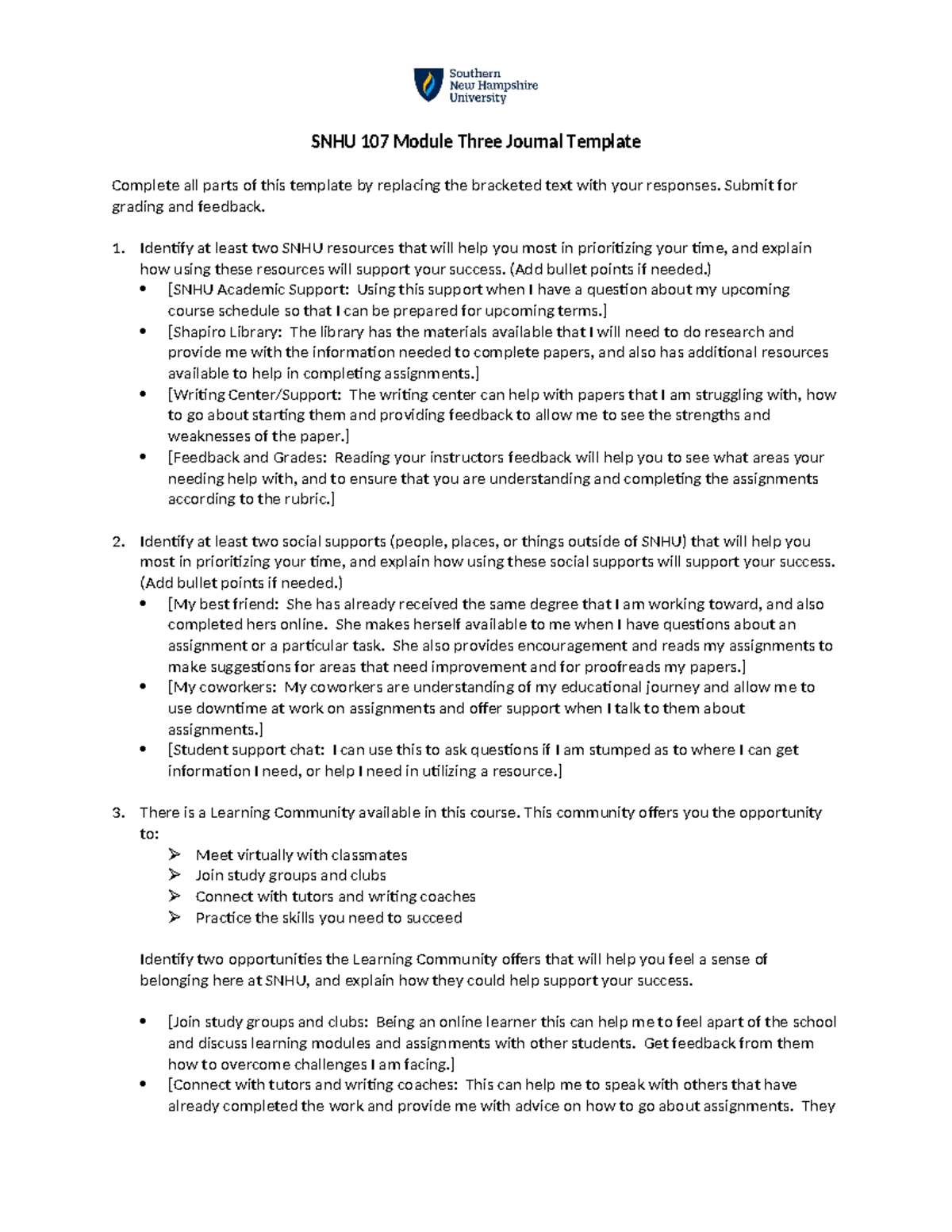 Southern New Hampshire University

SNHU 107 Module Three Journal Template

Complete all parts of this template by replacing the bracketed text with your responses. Submit for grading and feedback.

1. Identify at least two SNHU resources that will help you most in prioritizing your time, and explain how using these resources will support your success. (Add bullet points if needed.)
• [SNHU Academic Support: Using this support when I have a question about my upcoming course schedule so that I can be prepared for upcoming terms.]
• [Shapiro Library: The library has the materials available that I will need to do research and provide me with the information needed to complete papers, and also has additional resources available to help in completing assignments.]
• [Writing Center/Support: The writing center can help with papers that I am struggling with, how to go about starting them and providing feedback to allow me to see the strengths and weaknesses of the paper.]
• [Feedback and Grades: Reading your instructors feedback will help you to see what areas your needing help with, and to ensure that you are understanding and completing the assignments according to the rubric.]

2. Identify at least two social supports (people, places, or things outside of SNHU) that will help you most in prioritizing your time, and explain how using these social supports will support your success. (Add bullet points if needed.)
• [My best friend: She has already received the same degree that I am working toward, and also completed hers online. She makes herself available to me when I have questions about an assignment or a particular task. She also provides encouragement and reads my assignments to make suggestions for areas that need improvement and for proofreads my papers.]
• [My coworkers: My coworkers are understanding of my educational journey and allow me to use downtime at work on assignments and offer support when I talk to them about assignments.]
• [Student support chat: I can use this to ask questions if I am stumped as to where I can get information I need, or help I need in utilizing a resource.]

3. There is a Learning Community available in this course. This community offers you the opportunity to:
➢ Meet virtually with classmates
➢ Join study groups and clubs
➢ Connect with tutors and writing coaches
➢ Practice the skills you need to succeed

Identify two opportunities the Learning Community offers that will help you feel a sense of belonging here at SNHU, and explain how they could help support your success.

• [Join study groups and clubs: Being an online learner this can help me to feel apart of the school and discuss learning modules and assignments with other students. Get feedback from them how to overcome challenges I am facing.]
• [Connect with tutors and writing coaches: This can help me to speak with others that have already completed the work and provide me with advice on how to go about assignments. They